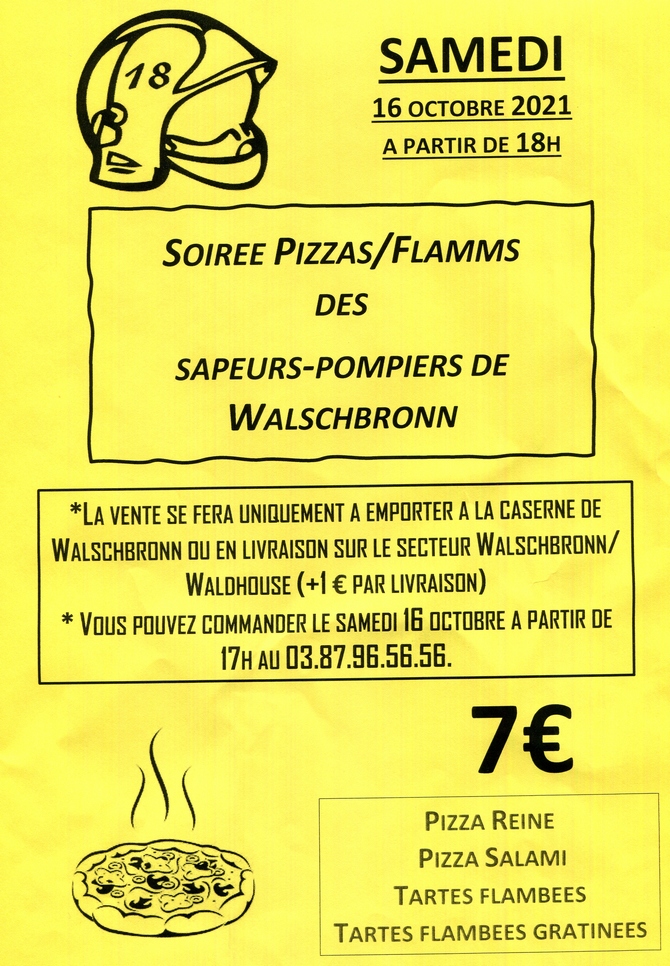 18

SAMEDI
16 OCTOBRE 2021
A PARTIR DE 18H

SOIREE PIZZAS/FLAMMS
DES
SAPEURS-POMPIERS DE
WALSCHBRONN

*LA VENTE SE FERA UNIQUEMENT A EMPORTER A LA CASERNE DE WALSCHBRONN OU EN LIVRAISON SUR LE SECTEUR WALSCHBRONN/ WALDHOUSE (+1 € PAR LIVRAISON)
* VOUS POUVEZ COMMANDER LE SAMEDI 16 OCTOBRE A PARTIR DE 17H AU 03.87.96.56.56.

7€

PIZZA REINE
PIZZA SALAMI
TARTES FLAMBEES
TARTES FLAMBEES GRATINEES